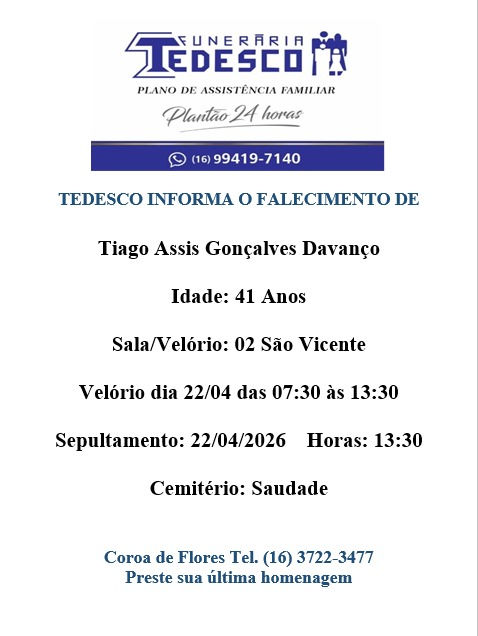 FUNERÁRIA
TEDESCO

PLANO DE ASSISTÊNCIA FAMILIAR

Plantão 24 horas

(16) 99419-7140

TEDESCO INFORMA O FALECIMENTO DE

Tiago Assis Gonçalves Davanço

Idade: 41 Anos

Sala/Velório: 02 São Vicente

Velório dia 22/04 das 07:30 às 13:30

Sepultamento: 22/04/2026 Horas: 13:30

Cemitério: Saudade

Coroa de Flores Tel. (16) 3722-3477
Preste sua última homenagem